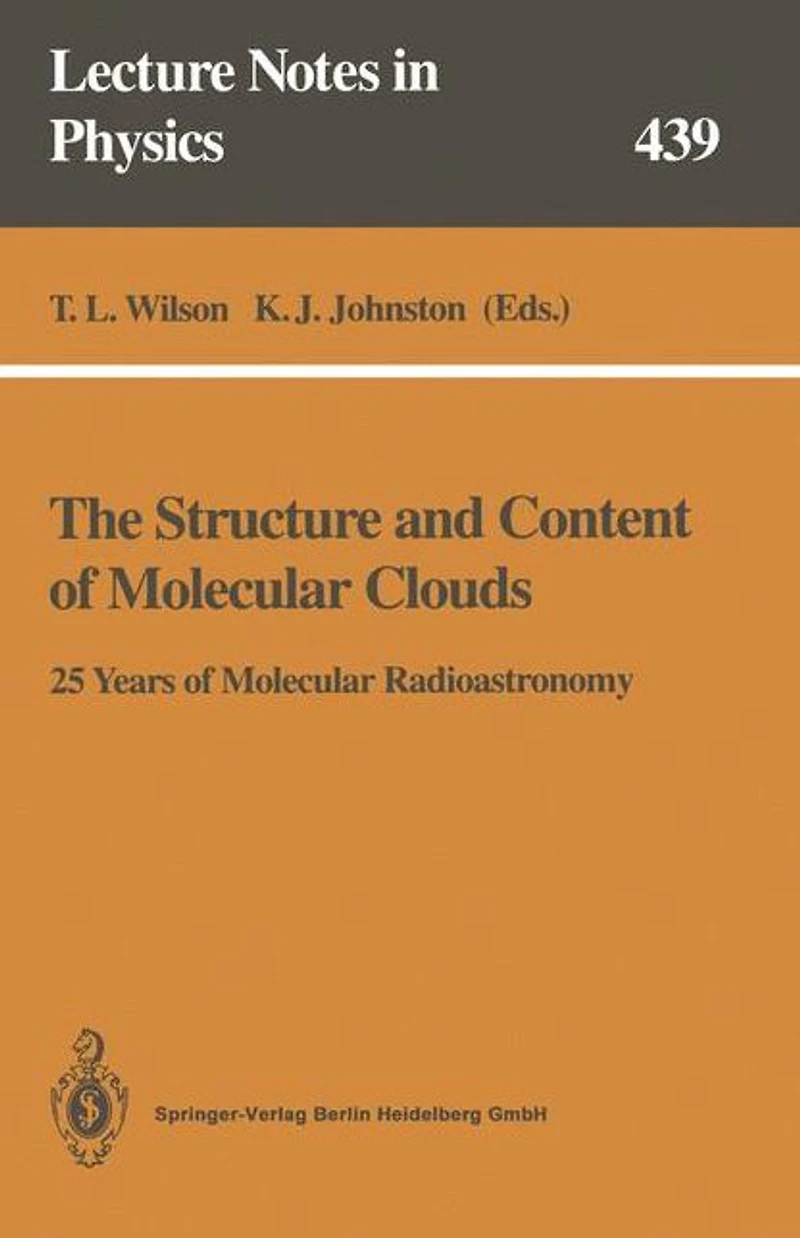 Lecture Notes in Physics 439

T. L. Wilson K. J. Johnston (Eds.)

The Structure and Content of Molecular Clouds

25 Years of Molecular Radioastronomy

Springer-Verlag Berlin Heidelberg GmbH